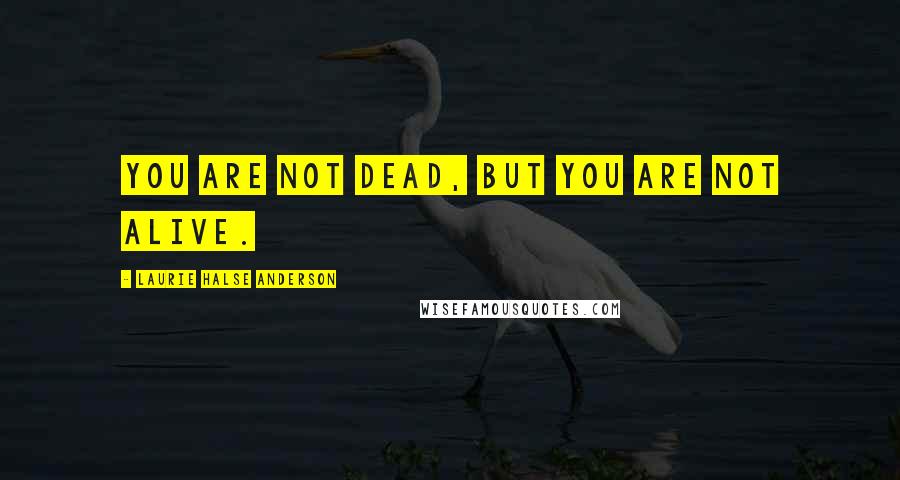 YOU ARE NOT DEAD, BUT YOU ARE NOT ALIVE.

- LAURIE HALSE ANDERSON

WISEFAMOUSQUOTES.COM